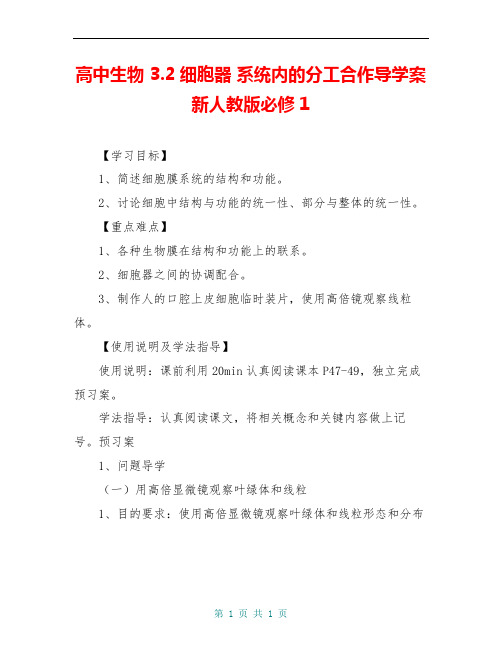 高中生物 3.2 细胞器 系统内的分工合作导学案 新人教版必修 1

【学习目标】

1、简述细胞膜系统的结构和功能。

2、讨论细胞中结构与功能的统一性、部分与整体的统一性。

【重点难点】

1、各种生物膜在结构和功能上的联系。

2、细胞器之间的协调配合。

3、制作人的口腔上皮细胞临时装片，使用高倍镜观察线粒体。

【使用说明及学法指导】

使用说明：课前利用 20min 认真阅读课本 P47-49，独立完成预习案。

学法指导：认真阅读课文，将相关概念和关键内容做上记号。预习案

1、问题导学

（一）用高倍显微镜观察叶绿体和线粒

1、目的要求：使用高倍显微镜观察叶绿体和线粒形态和分布

第 1 页 共 1 页